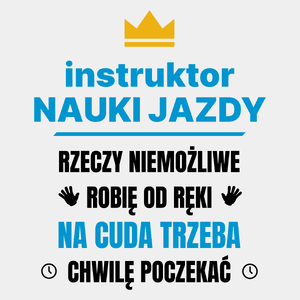 instruktor
NAUKI JAZDY

RZECZY NIEMOŻLIWE
ROBIĘ OD RĘKI
NA CUDA TRZEBA
CHWILĘ POCZEKAĆ